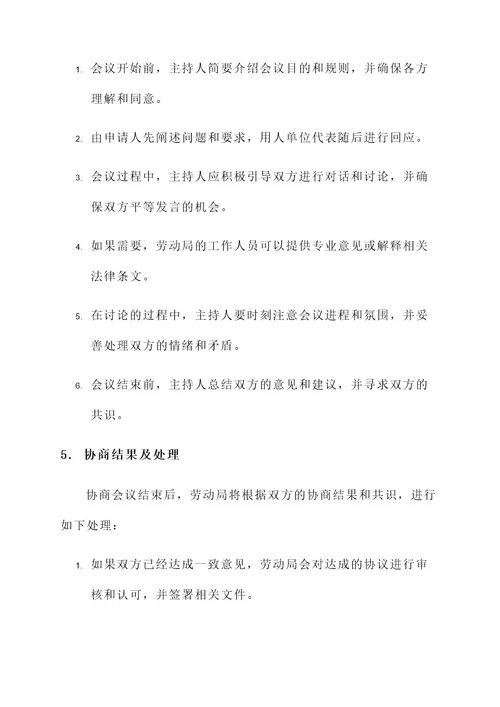 1. 会议开始前，主持人简要介绍会议目的和规则，并确保各方理解和同意。

2. 由申请人先阐述问题和要求，用人单位代表随后进行回应。

3. 会议过程中，主持人应积极引导双方进行对话和讨论，并确保双方平等发言的机会。

4. 如果需要，劳动局的工作人员可以提供专业意见或解释相关法律条文。

5. 在讨论的过程中，主持人要时刻注意会议进程和氛围，并妥善处理双方的情绪和矛盾。

6. 会议结束前，主持人总结双方的意见和建议，并寻求双方的共识。

5. 协商结果及处理

协商会议结束后，劳动局将根据双方的协商结果和共识，进行如下处理：

1. 如果双方已经达成一致意见，劳动局会对达成的协议进行审核和认可，并签署相关文件。